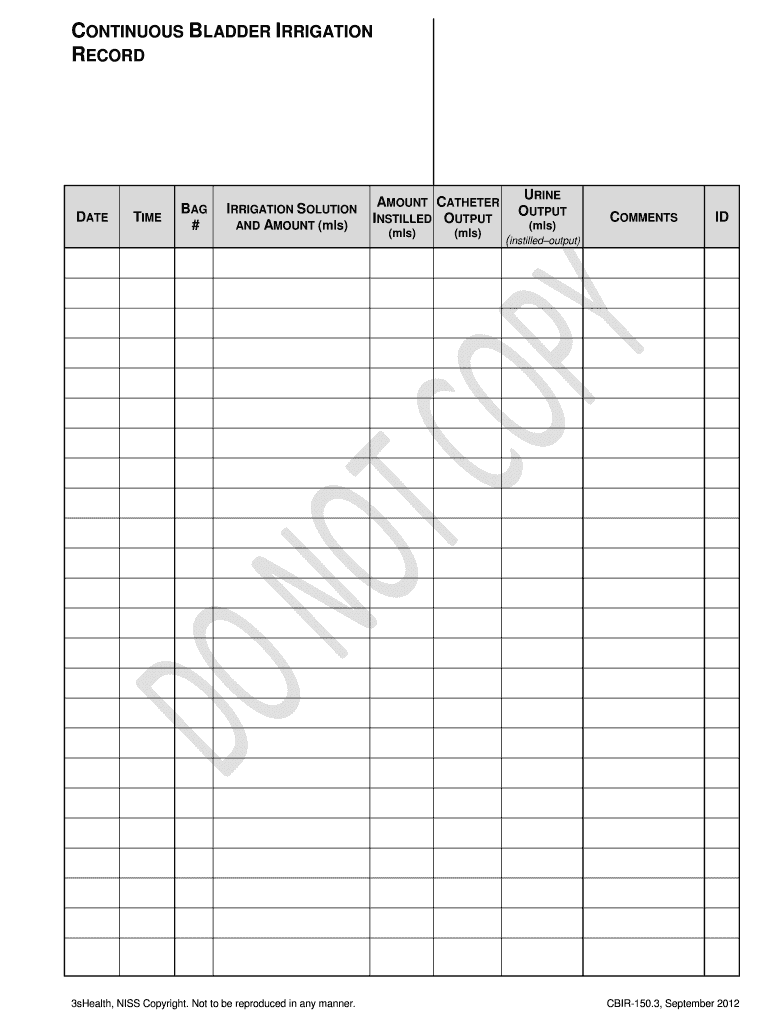 CONTINUOUS BLADDER IRRIGATION RECORD

| DATE | TIME | BAG # | IRRIGATION SOLUTION AND AMOUNT (mls) | AMOUNT INSTILLED (mls) | CATHETER OUTPUT (mls) | URINE OUTPUT (mls) (instilled–output) | COMMENTS | ID |
|---|---|---|---|---|---|---|---|---|
| | | | | | | | | |
| | | | | | | | | |
| | | | | | | | | |
| | | | | | | | | |
| | | | | | | | | |
| | | | | | | | | |
| | | | | | | | | |
| | | | | | | | | |
| | | | | | | | | |
| | | | | | | | | |
| | | | | | | | | |
| | | | | | | | | |
| | | | | | | | | |
| | | | | | | | | |
| | | | | | | | | |
| | | | | | | | | |
| | | | | | | | | |
| | | | | | | | | |
| | | | | | | | | |
| | | | | | | | | |
| | | | | | | | | |
| | | | | | | | | |
| | | | | | | | | |
| | | | | | | | | |

DO NOT COPY

3sHealth, NISS Copyright. Not to be reproduced in any manner.

CBIR-150.3, September 2012